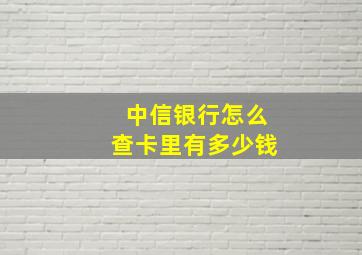 中信银行怎么
查卡里有多少钱